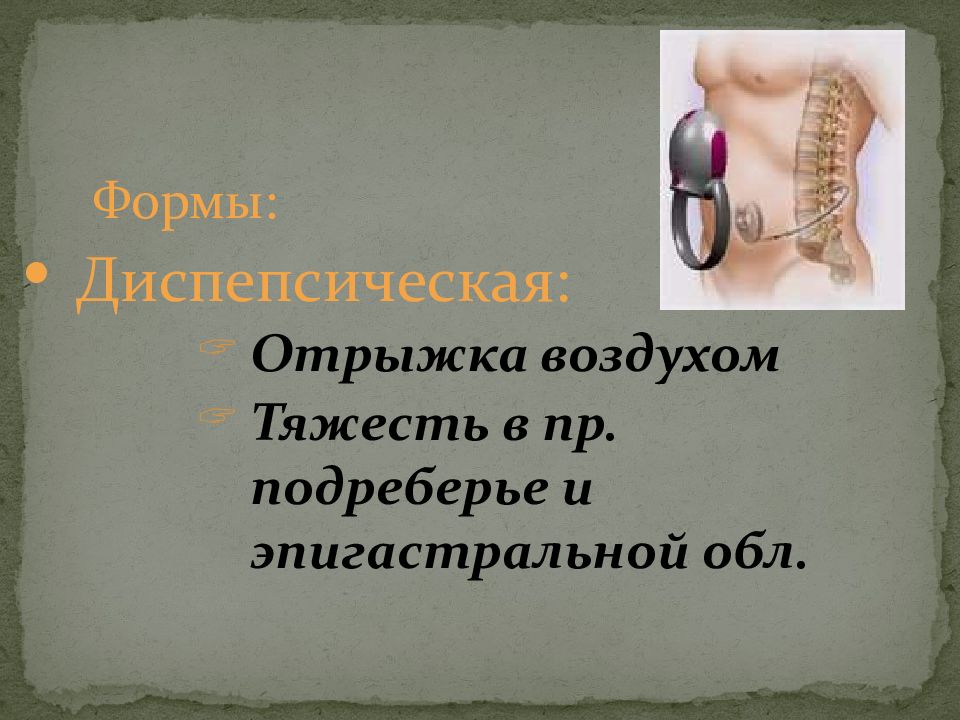 Формы:

• Диспепсическая:

Отрыжка воздухом

Тяжесть в пр. подреберье и эпигастральной обл.